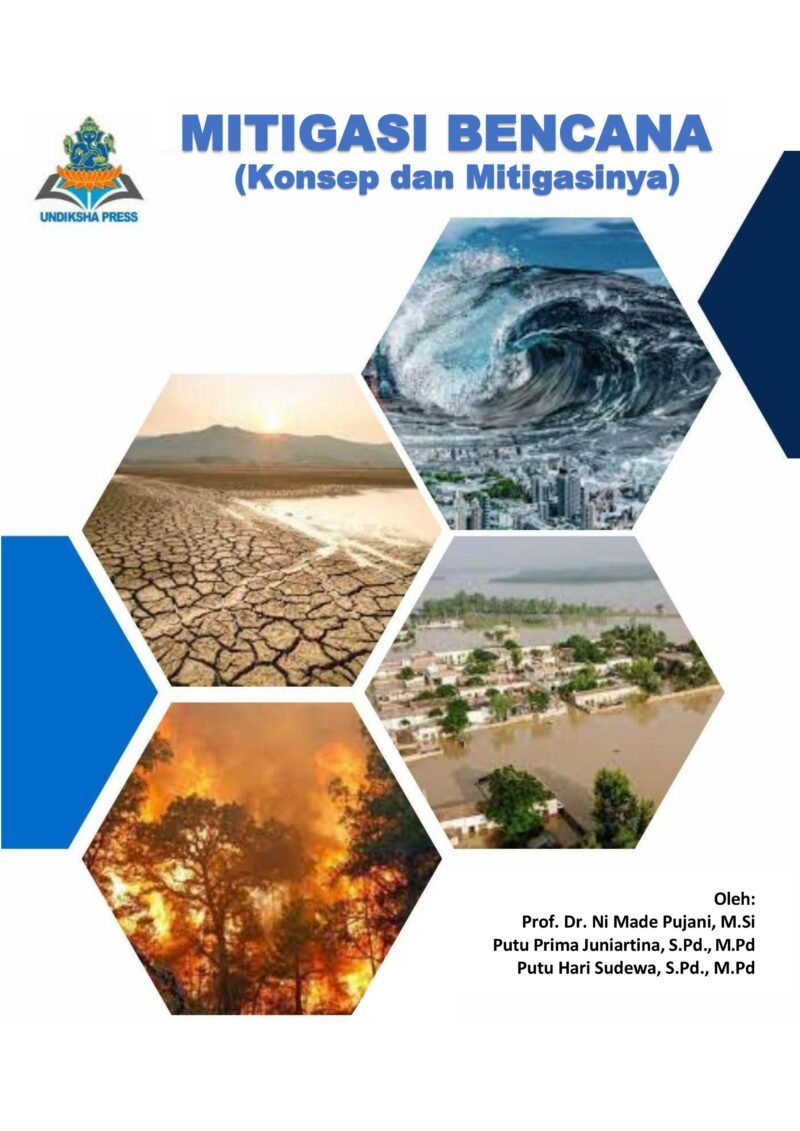 UNDIKSHA PRESS

MITIGASI BENCANA
(Konsep dan Mitigasinya)

Oleh:
Prof. Dr. Ni Made Pujani, M.Si
Putu Prima Juniartina, S.Pd., M.Pd
Putu Hari Sudewa, S.Pd., M.Pd